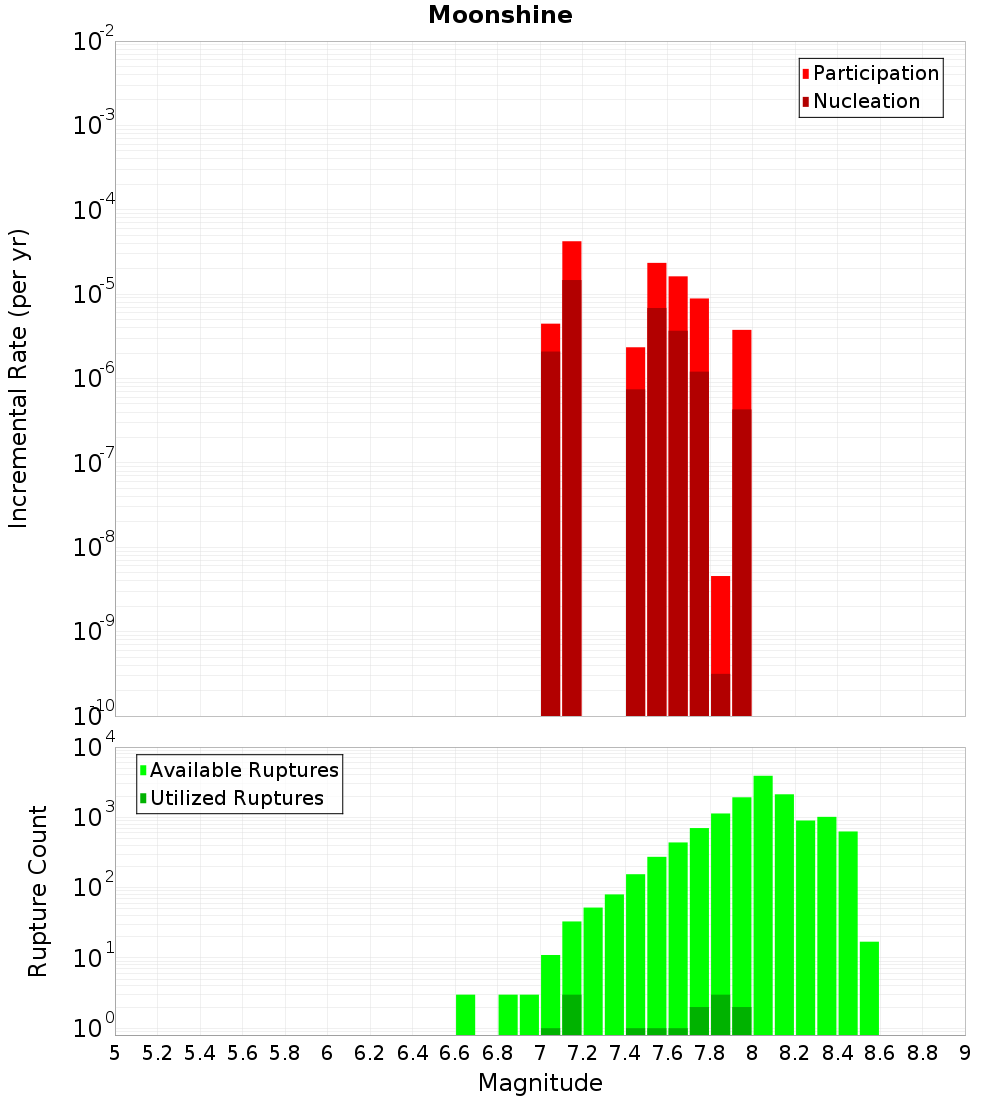 Moonshine

Participation
Nucleation

Incremental Rate (per yr)

$10^{-2}$
$10^{-3}$
$10^{-4}$
$10^{-5}$
$10^{-6}$
$10^{-7}$
$10^{-8}$
$10^{-9}$
$10^{-10}$

Available Ruptures
Utilized Ruptures

Rupture Count

$10^{4}$
$10^{3}$
$10^{2}$
$10^{1}$
$10^{0}$

5 5.2 5.4 5.6 5.8 6 6.2 6.4 6.6 6.8 7 7.2 7.4 7.6 7.8 8 8.2 8.4 8.6 8.8 9

Magnitude